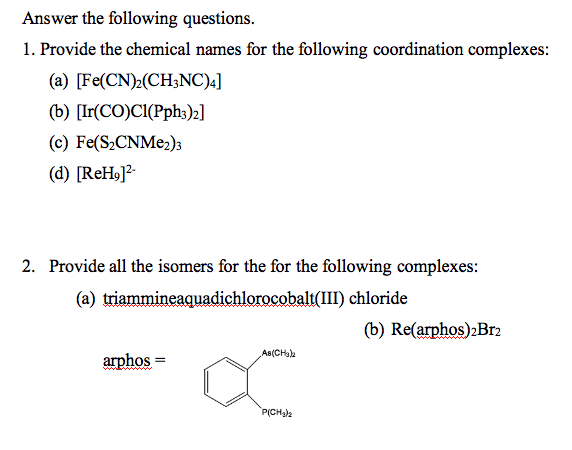 Answer the following questions.

1. Provide the chemical names for the following coordination complexes:

(a) $[Fe(CN)_2(CH_3NC)_4]$

(b) $[Ir(CO)Cl(Pph_3)_2]$

(c) $Fe(S_2CNMe_2)_3$

(d) $[ReH_9]^{2-}$

2. Provide all the isomers for the for the following complexes:

(a) triammineaquadichlorocobalt(III) chloride

(b) $Re(arphos)_2Br_2$

arphos =

$As(CH_3)_2$

$P(CH_3)_2$